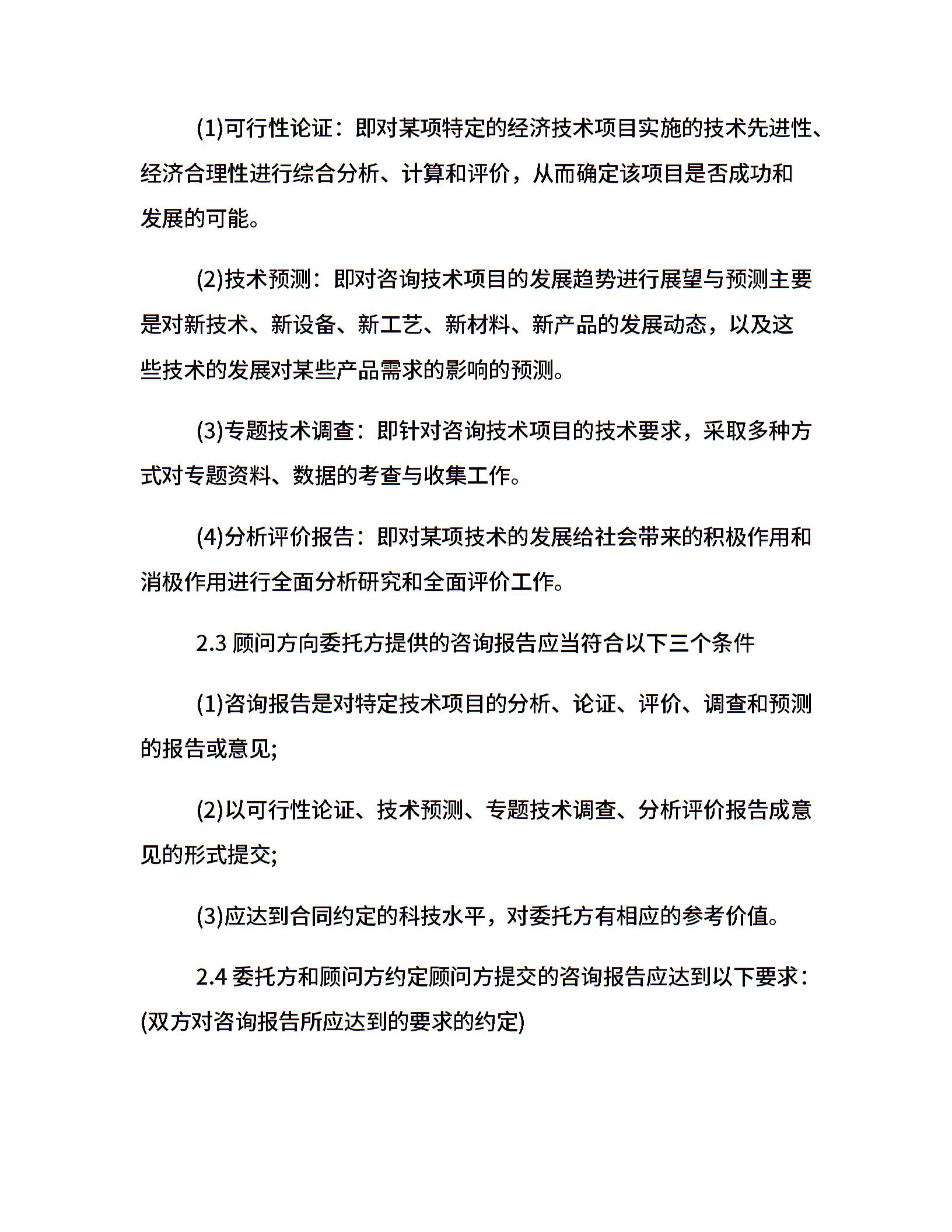 (1)可行性论证：即对某项特定的经济技术项目实施的技术先进性、经济合理性进行综合分析、计算和评价，从而确定该项目是否成功和发展的可能。

(2)技术预测：即对咨询技术项目的发展趋势进行展望与预测主要是对新技术、新设备、新工艺、新材料、新产品的发展动态，以及这些技术的发展对某些产品需求的影响的预测。

(3)专题技术调查：即针对咨询技术项目的技术要求，采取多种方式对专题资料、数据的考查与收集工作。

(4)分析评价报告：即对某项技术的发展给社会带来的积极作用和消极作用进行全面分析研究和全面评价工作。

2.3 顾问方向委托方提供的咨询报告应当符合以下三个条件

(1)咨询报告是对特定技术项目的分析、论证、评价、调查和预测的报告或意见;

(2)以可行性论证、技术预测、专题技术调查、分析评价报告成意见的形式提交;

(3)应达到合同约定的科技水平，对委托方有相应的参考价值。

2.4 委托方和顾问方约定顾问方提交的咨询报告应达到以下要求：(双方对咨询报告所应达到的要求的约定)